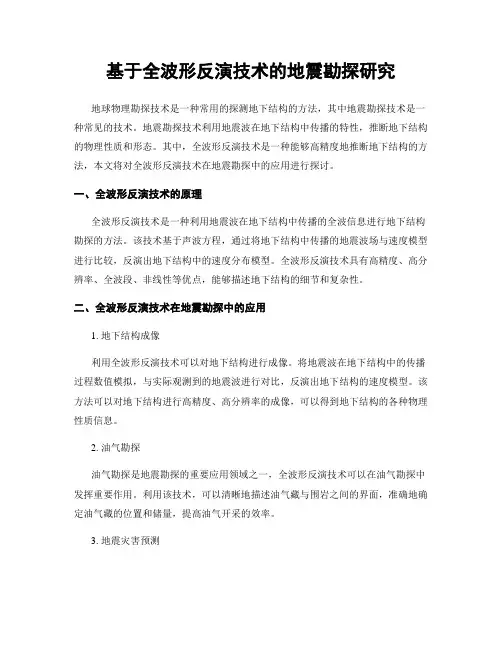 基于全波形反演技术的地震勘探研究

地球物理勘探技术是一种常用的探测地下结构的方法，其中地震勘探技术是一种常见的技术。地震勘探技术利用地震波在地下结构中传播的特性，推断地下结构的物理性质和形态。其中，全波形反演技术是一种能够高精度地推断地下结构的方法，本文将对全波形反演技术在地震勘探中的应用进行探讨。

一、全波形反演技术的原理

全波形反演技术是一种利用地震波在地下结构中传播的全波信息进行地下结构勘探的方法。该技术基于声波方程，通过将地下结构中传播的地震波场与速度模型进行比较，反演出地下结构中的速度分布模型。全波形反演技术具有高精度、高分辨率、全波段、非线性等优点，能够描述地下结构的细节和复杂性。

二、全波形反演技术在地震勘探中的应用

1. 地下结构成像

利用全波形反演技术可以对地下结构进行成像。将地震波在地下结构中的传播过程数值模拟，与实际观测到的地震波进行对比，反演出地下结构的速度模型。该方法可以对地下结构进行高精度、高分辨率的成像，可以得到地下结构的各种物理性质信息。

2. 油气勘探

油气勘探是地震勘探的重要应用领域之一，全波形反演技术可以在油气勘探中发挥重要作用。利用该技术，可以清晰地描述油气藏与围岩之间的界面，准确地确定油气藏的位置和储量，提高油气开采的效率。

3. 地震灾害预测